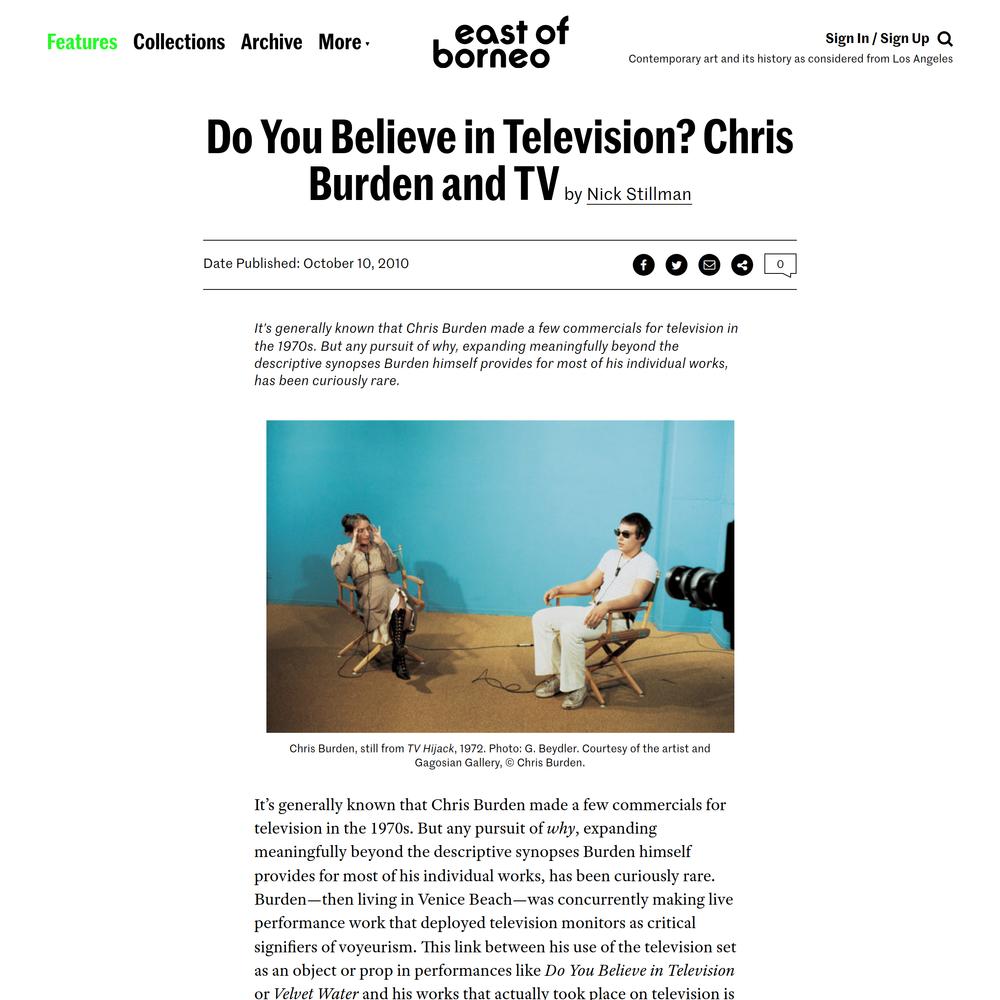 Features Collections Archive More

east of borneo

Sign In / Sign Up

Contemporary art and its history as considered from Los Angeles

Do You Believe in Television? Chris Burden and TV by Nick Stillman

Date Published: October 10, 2010

0

It's generally known that Chris Burden made a few commercials for television in the 1970s. But any pursuit of why, expanding meaningfully beyond the descriptive synopses Burden himself provides for most of his individual works, has been curiously rare.

Chris Burden, still from TV Hijack, 1972. Photo: G. Beydler. Courtesy of the artist and Gagosian Gallery, © Chris Burden.

It's generally known that Chris Burden made a few commercials for television in the 1970s. But any pursuit of why, expanding meaningfully beyond the descriptive synopses Burden himself provides for most of his individual works, has been curiously rare. Burden—then living in Venice Beach—was concurrently making live performance work that deployed television monitors as critical signifiers of voyeurism. This link between his use of the television set as an object or prop in performances like Do You Believe in Television or Velvet Water and his works that actually took place on television is